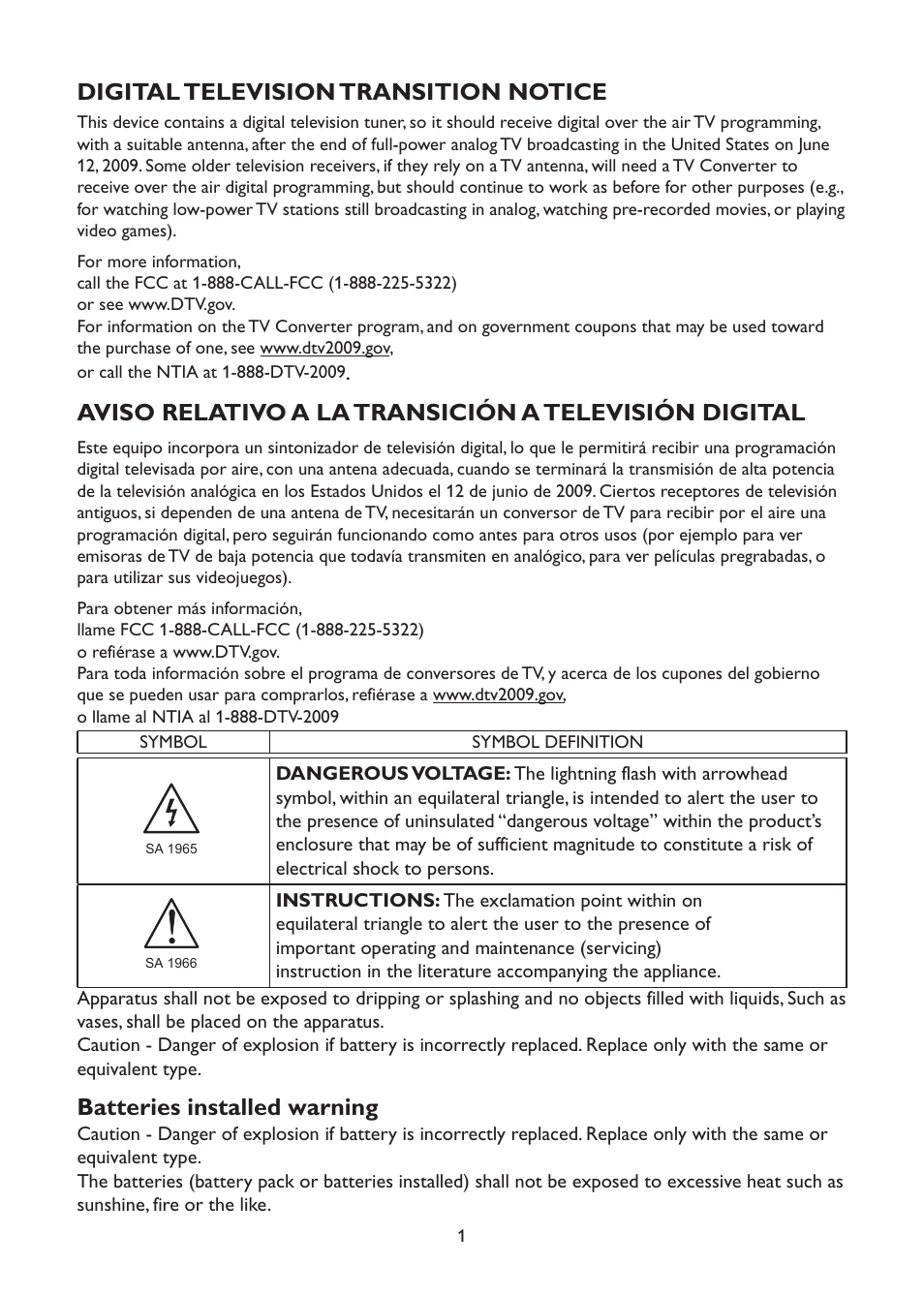 DIGITAL TELEVISION TRANSITION NOTICE

This device contains a digital television tuner, so it should receive digital over the air TV programming, with a suitable antenna, after the end of full-power analog TV broadcasting in the United States on June 12, 2009. Some older television receivers, if they rely on a TV antenna, will need a TV Converter to receive over the air digital programming, but should continue to work as before for other purposes (e.g., for watching low-power TV stations still broadcasting in analog, watching pre-recorded movies, or playing video games).

For more information,
call the FCC at 1-888-CALL-FCC (1-888-225-5322)
or see www.DTV.gov.
For information on the TV Converter program, and on government coupons that may be used toward the purchase of one, see www.dtv2009.gov,
or call the NTIA at 1-888-DTV-2009.

AVISO RELATIVO A LA TRANSICIÓN A TELEVISIÓN DIGITAL

Este equipo incorpora un sintonizador de televisión digital, lo que le permitirá recibir una programación digital televisada por aire, con una antena adecuada, cuando se terminará la transmisión de alta potencia de la televisión analógica en los Estados Unidos el 12 de junio de 2009. Ciertos receptores de televisión antiguos, si dependen de una antena de TV, necesitarán un conversor de TV para recibir por el aire una programación digital, pero seguirán funcionando como antes para otros usos (por ejemplo para ver emisoras de TV de baja potencia que todavía transmiten en analógico, para ver películas pregrabadas, o para utilizar sus videojuegos).

Para obtener más información,
llame FCC 1-888-CALL-FCC (1-888-225-5322)
o refiérase a www.DTV.gov.
Para toda información sobre el programa de conversores de TV, y acerca de los cupones del gobierno que se pueden usar para comprarlos, refiérase a www.dtv2009.gov,
o llame al NTIA al 1-888-DTV-2009

| SYMBOL | SYMBOL DEFINITION |
|---|---|
| SA 1965 | DANGEROUS VOLTAGE: The lightning flash with arrowhead symbol, within an equilateral triangle, is intended to alert the user to the presence of uninsulated “dangerous voltage” within the product’s enclosure that may be of sufficient magnitude to constitute a risk of electrical shock to persons. |
| SA 1966 | INSTRUCTIONS: The exclamation point within on equilateral triangle to alert the user to the presence of important operating and maintenance (servicing) instruction in the literature accompanying the appliance. |

Apparatus shall not be exposed to dripping or splashing and no objects filled with liquids, Such as vases, shall be placed on the apparatus.
Caution - Danger of explosion if battery is incorrectly replaced. Replace only with the same or equivalent type.

Batteries installed warning
Caution - Danger of explosion if battery is incorrectly replaced. Replace only with the same or equivalent type.
The batteries (battery pack or batteries installed) shall not be exposed to excessive heat such as sunshine, fire or the like.

1